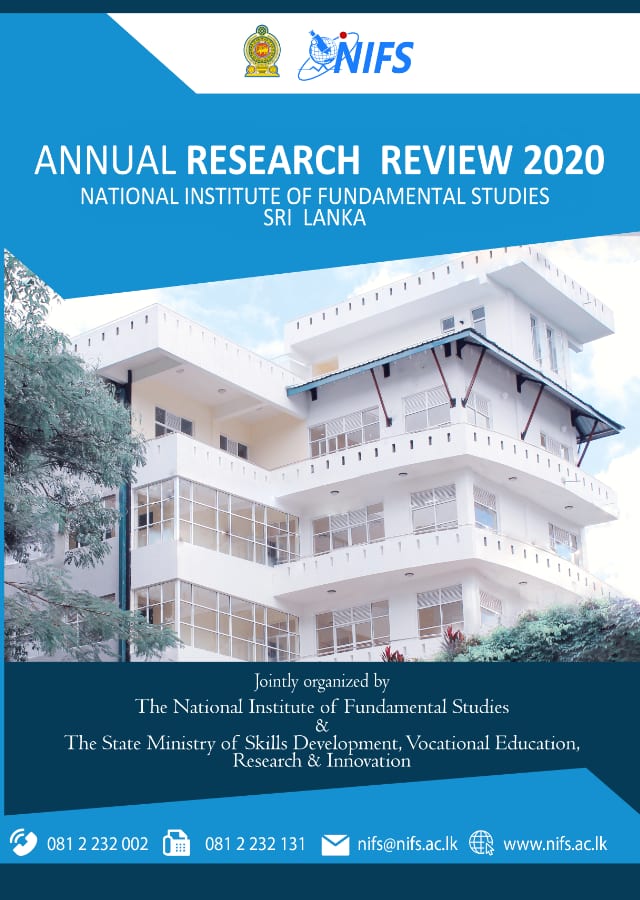 NIFS

ANNUAL RESEARCH REVIEW 2020
NATIONAL INSTITUTE OF FUNDAMENTAL STUDIES
SRI LANKA

Jointly organized by
The National Institute of Fundamental Studies
&
The State Ministry of Skills Development, Vocational Education, Research & Innovation

081 2 232 002 081 2 232 131 nifs@nifs.ac.lk www.nifs.ac.lk